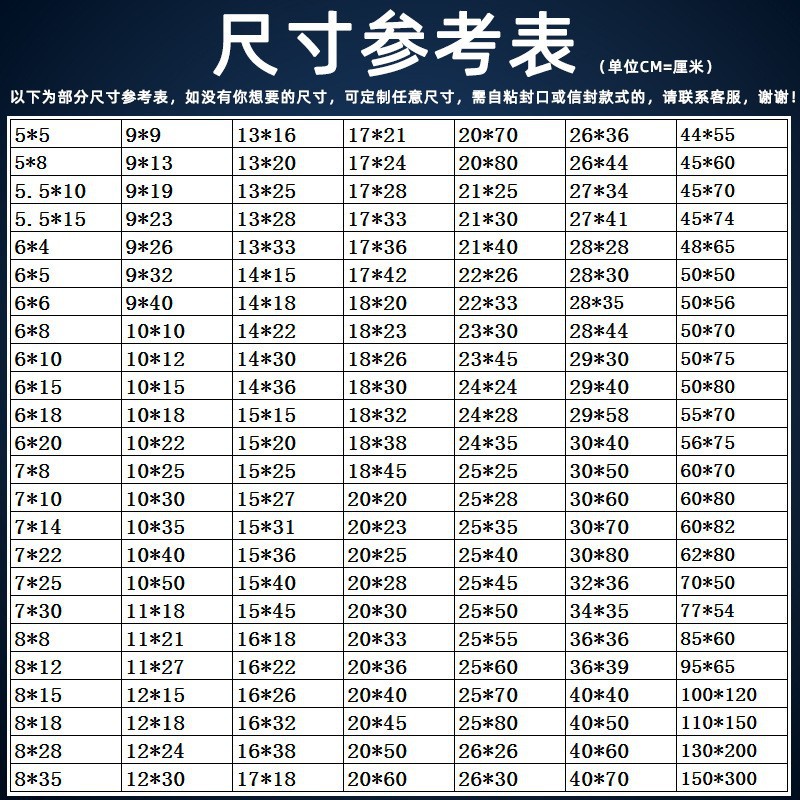 尺寸参考表

（单位CM=厘米）

以下为部分尺寸参考表，如没有你想要的尺寸，可定制任意尺寸，需自粘封口或信封款式的，请联系客服，谢谢！

| 5*5 | 9*9 | 13*16 | 17*21 | 20*70 | 26*36 | 44*55 |
|---|---|---|---|---|---|---|
| 5*8 | 9*13 | 13*20 | 17*24 | 20*80 | 26*44 | 45*60 |
| 5.5*10 | 9*19 | 13*25 | 17*28 | 21*25 | 27*34 | 45*70 |
| 5.5*15 | 9*23 | 13*28 | 17*33 | 21*30 | 27*41 | 45*74 |
| 6*4 | 9*26 | 13*33 | 17*36 | 21*40 | 28*28 | 48*65 |
| 6*5 | 9*32 | 14*15 | 17*42 | 22*26 | 28*30 | 50*50 |
| 6*6 | 9*40 | 14*18 | 18*20 | 22*33 | 28*35 | 50*56 |
| 6*8 | 10*10 | 14*22 | 18*23 | 23*30 | 28*44 | 50*70 |
| 6*10 | 10*12 | 14*30 | 18*26 | 23*45 | 29*30 | 50*75 |
| 6*15 | 10*15 | 14*36 | 18*30 | 24*24 | 29*40 | 50*80 |
| 6*18 | 10*18 | 15*15 | 18*32 | 24*28 | 29*58 | 55*70 |
| 6*20 | 10*22 | 15*20 | 18*38 | 24*35 | 30*40 | 56*75 |
| 7*8 | 10*25 | 15*25 | 18*45 | 25*25 | 30*50 | 60*70 |
| 7*10 | 10*30 | 15*27 | 20*20 | 25*28 | 30*60 | 60*80 |
| 7*14 | 10*35 | 15*31 | 20*23 | 25*35 | 30*70 | 60*82 |
| 7*22 | 10*40 | 15*36 | 20*25 | 25*40 | 30*80 | 62*80 |
| 7*25 | 10*50 | 15*40 | 20*28 | 25*45 | 32*36 | 70*50 |
| 7*30 | 11*18 | 15*45 | 20*30 | 25*50 | 34*35 | 77*54 |
| 8*8 | 11*21 | 16*18 | 20*33 | 25*55 | 36*36 | 85*60 |
| 8*12 | 11*27 | 16*22 | 20*36 | 25*60 | 36*39 | 95*65 |
| 8*15 | 12*15 | 16*26 | 20*40 | 25*70 | 40*40 | 100*120 |
| 8*18 | 12*18 | 16*32 | 20*45 | 25*80 | 40*50 | 110*150 |
| 8*28 | 12*24 | 16*38 | 20*50 | 26*26 | 40*60 | 130*200 |
| 8*35 | 12*30 | 17*18 | 20*60 | 26*30 | 40*70 | 150*300 |